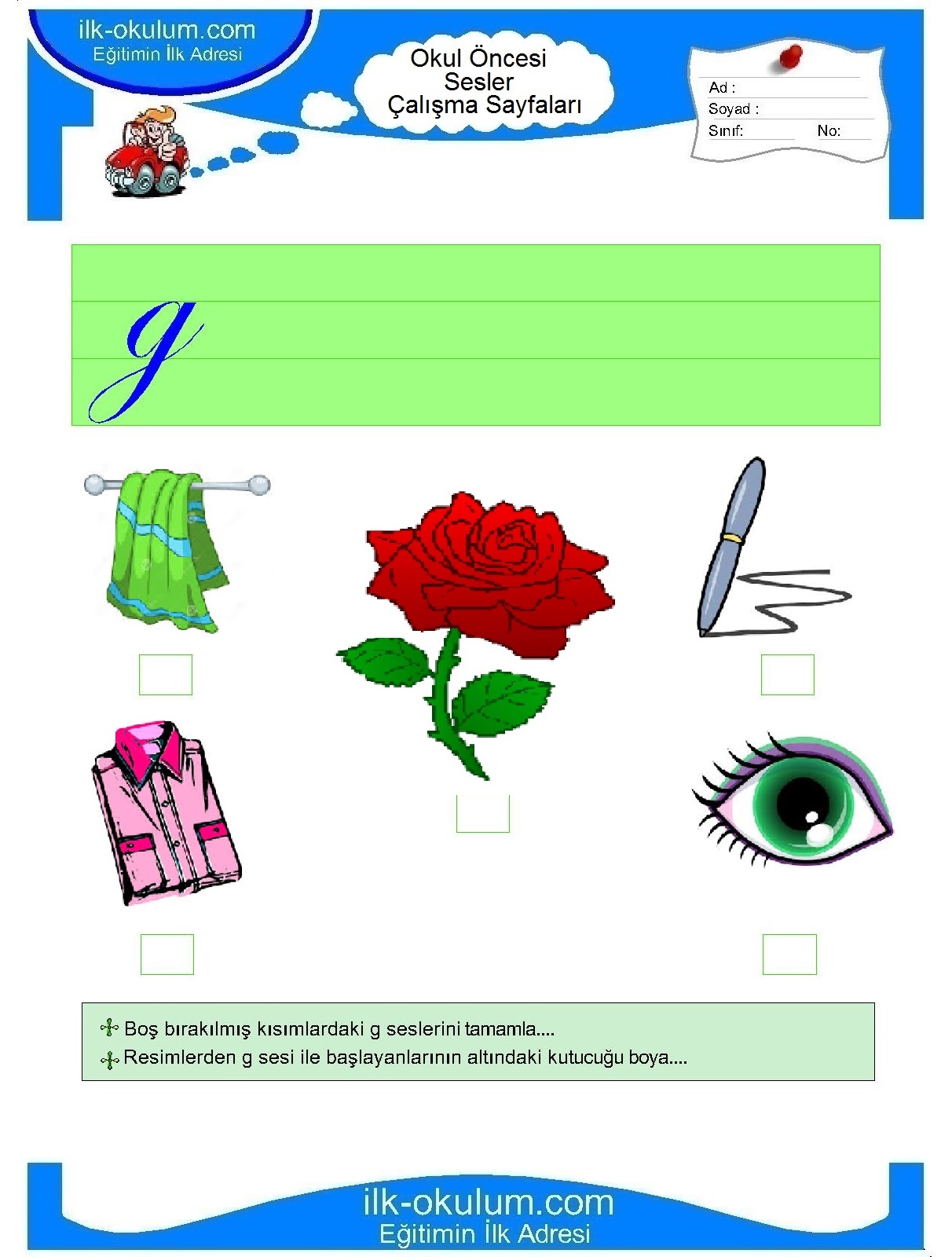 ilk-okulum.com
Eğitimin İlk Adresi

Okul Öncesi
Sesler
Çalışma Sayfaları

Ad :
Soyad :
Sınıf: No:

g

Boş bırakılmış kısımlardaki g seslerini tamamla....
Resimlerden g sesi ile başlayanlarının altındaki kutucuğu boya....

ilk-okulum.com
Eğitimin İlk Adresi